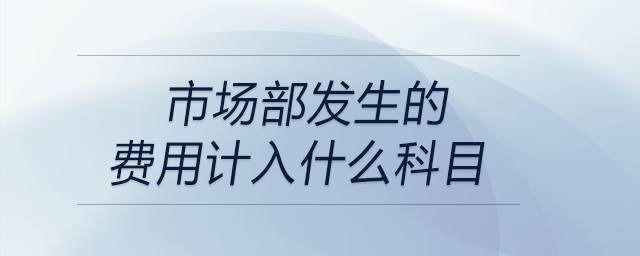 市场部发生的
费用计入什么科目